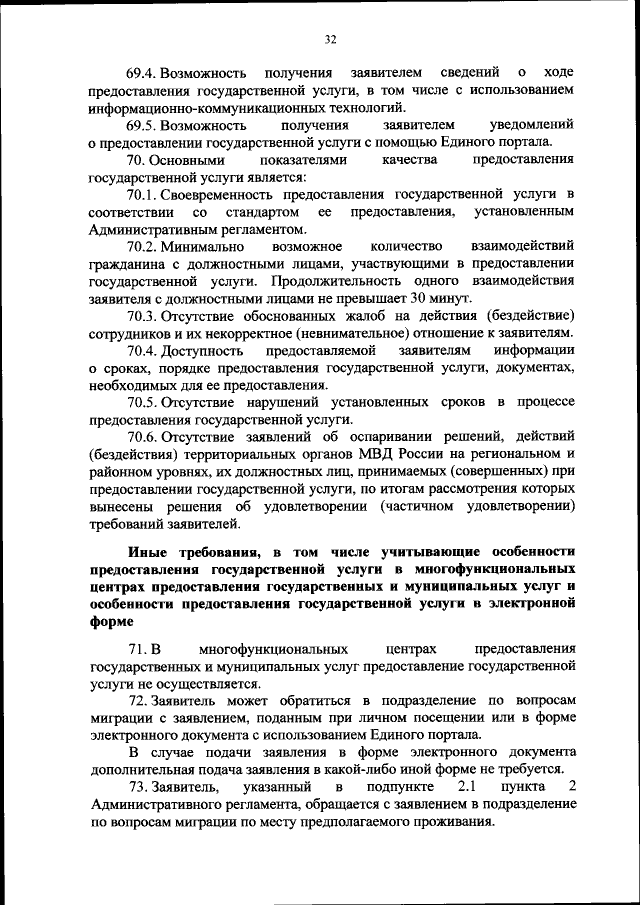 32

69.4. Возможность получения заявителем сведений о ходе предоставления государственной услуги, в том числе с использованием информационно-коммуникационных технологий.

69.5. Возможность получения заявителем уведомлений о предоставлении государственной услуги с помощью Единого портала.

70. Основными показателями качества предоставления государственной услуги является:

70.1. Своевременность предоставления государственной услуги в соответствии со стандартом ее предоставления, установленным Административным регламентом.

70.2. Минимально возможное количество взаимодействий гражданина с должностными лицами, участвующими в предоставлении государственной услуги. Продолжительность одного взаимодействия заявителя с должностными лицами не превышает 30 минут.

70.3. Отсутствие обоснованных жалоб на действия (бездействие) сотрудников и их некорректное (невнимательное) отношение к заявителям.

70.4. Доступность предоставляемой заявителям информации о сроках, порядке предоставления государственной услуги, документах, необходимых для ее предоставления.

70.5. Отсутствие нарушений установленных сроков в процессе предоставления государственной услуги.

70.6. Отсутствие заявлений об оспаривании решений, действий (бездействия) территориальных органов МВД России на региональном и районном уровнях, их должностных лиц, принимаемых (совершенных) при предоставлении государственной услуги, по итогам рассмотрения которых вынесены решения об удовлетворении (частичном удовлетворении) требований заявителей.

Иные требования, в том числе учитывающие особенности предоставления государственной услуги в многофункциональных центрах предоставления государственных и муниципальных услуг и особенности предоставления государственной услуги в электронной форме

71. В многофункциональных центрах предоставления государственных и муниципальных услуг предоставление государственной услуги не осуществляется.

72. Заявитель может обратиться в подразделение по вопросам миграции с заявлением, поданным при личном посещении или в форме электронного документа с использованием Единого портала.

В случае подачи заявления в форме электронного документа дополнительная подача заявления в какой-либо иной форме не требуется.

73. Заявитель, указанный в подпункте 2.1 пункта 2 Административного регламента, обращается с заявлением в подразделение по вопросам миграции по месту предполагаемого проживания.